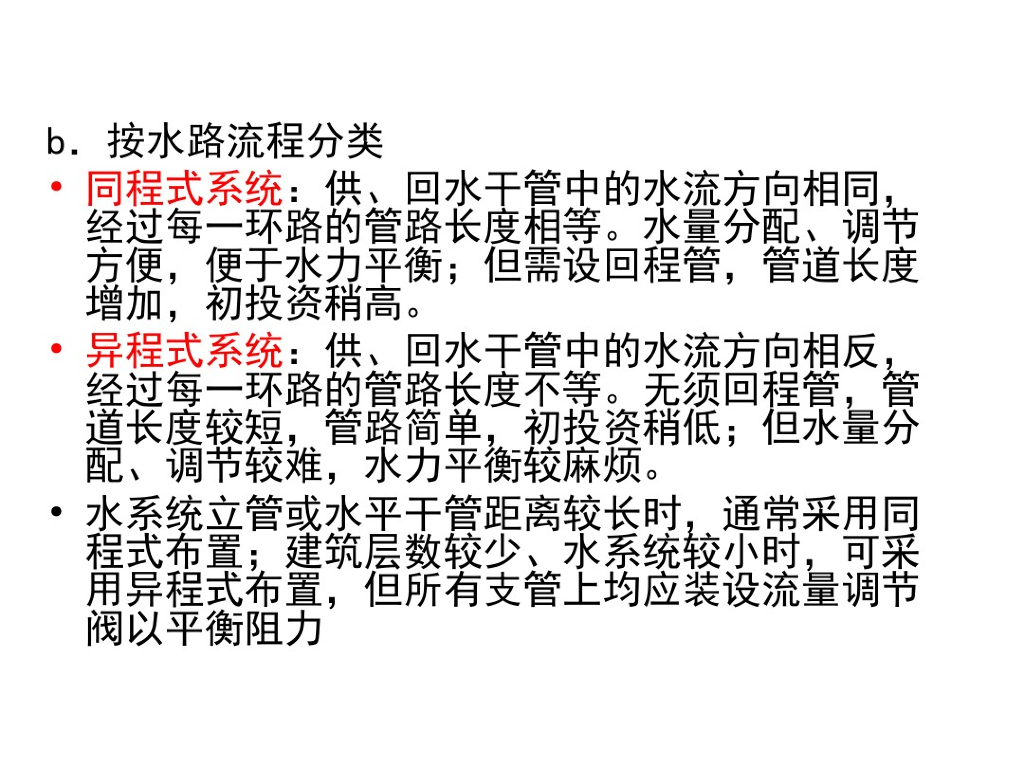 b．按水路流程分类

• 同程式系统：供、回水干管中的水流方向相同，经过每一环路的管路长度相等。水量分配、调节方便，便于水力平衡；但需设回程管，管道长度增加，初投资稍高。
• 异程式系统：供、回水干管中的水流方向相反，经过每一环路的管路长度不等。无须回程管，管道长度较短，管路简单，初投资稍低；但水量分配、调节较难，水力平衡较麻烦。
• 水系统立管或水平干管距离较长时，通常采用同程式布置；建筑层数较少、水系统较小时，可采用异程式布置，但所有支管上均应装设流量调节阀以平衡阻力